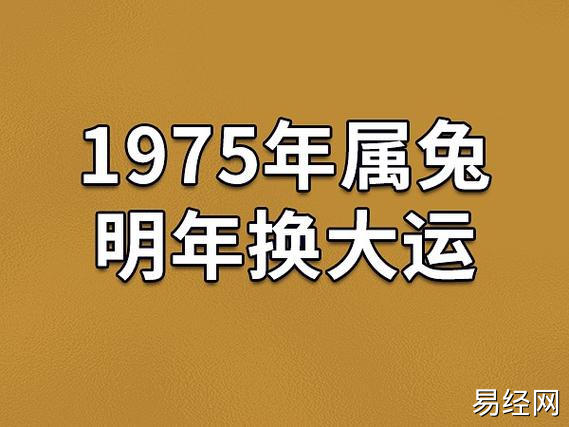 1975年属兔
明年换大运

易经网